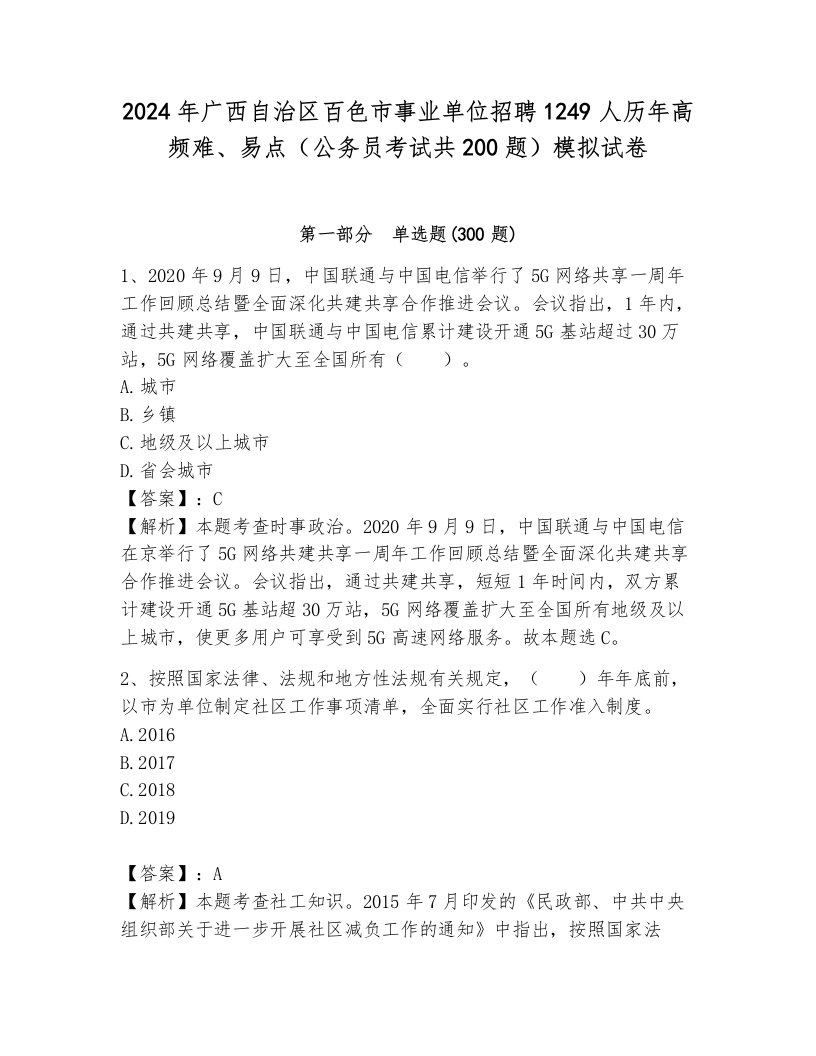 2024年广西自治区百色市事业单位招聘1249人历年高频难、易点（公务员考试共200题）模拟试卷

第一部分　单选题(300题)

1、2020年9月9日，中国联通与中国电信举行了5G网络共享一周年工作回顾总结暨全面深化共建共享合作推进会议。会议指出，1年内，通过共建共享，中国联通与中国电信累计建设开通5G基站超过30万站，5G网络覆盖扩大至全国所有（　　）。
A.城市
B.乡镇
C.地级及以上城市
D.省会城市
【答案】：C
【解析】本题考查时事政治。2020年9月9日，中国联通与中国电信在京举行了5G网络共建共享一周年工作回顾总结暨全面深化共建共享合作推进会议。会议指出，通过共建共享，短短1年时间内，双方累计建设开通5G基站超30万站，5G网络覆盖扩大至全国所有地级及以上城市，使更多用户可享受到5G高速网络服务。故本题选C。

2、按照国家法律、法规和地方性法规有关规定，（　　）年年底前，以市为单位制定社区工作事项清单，全面实行社区工作准入制度。
A.2016
B.2017
C.2018
D.2019

【答案】：A
【解析】本题考查社工知识。2015年7月印发的《民政部、中共中央组织部关于进一步开展社区减负工作的通知》中指出，按照国家法